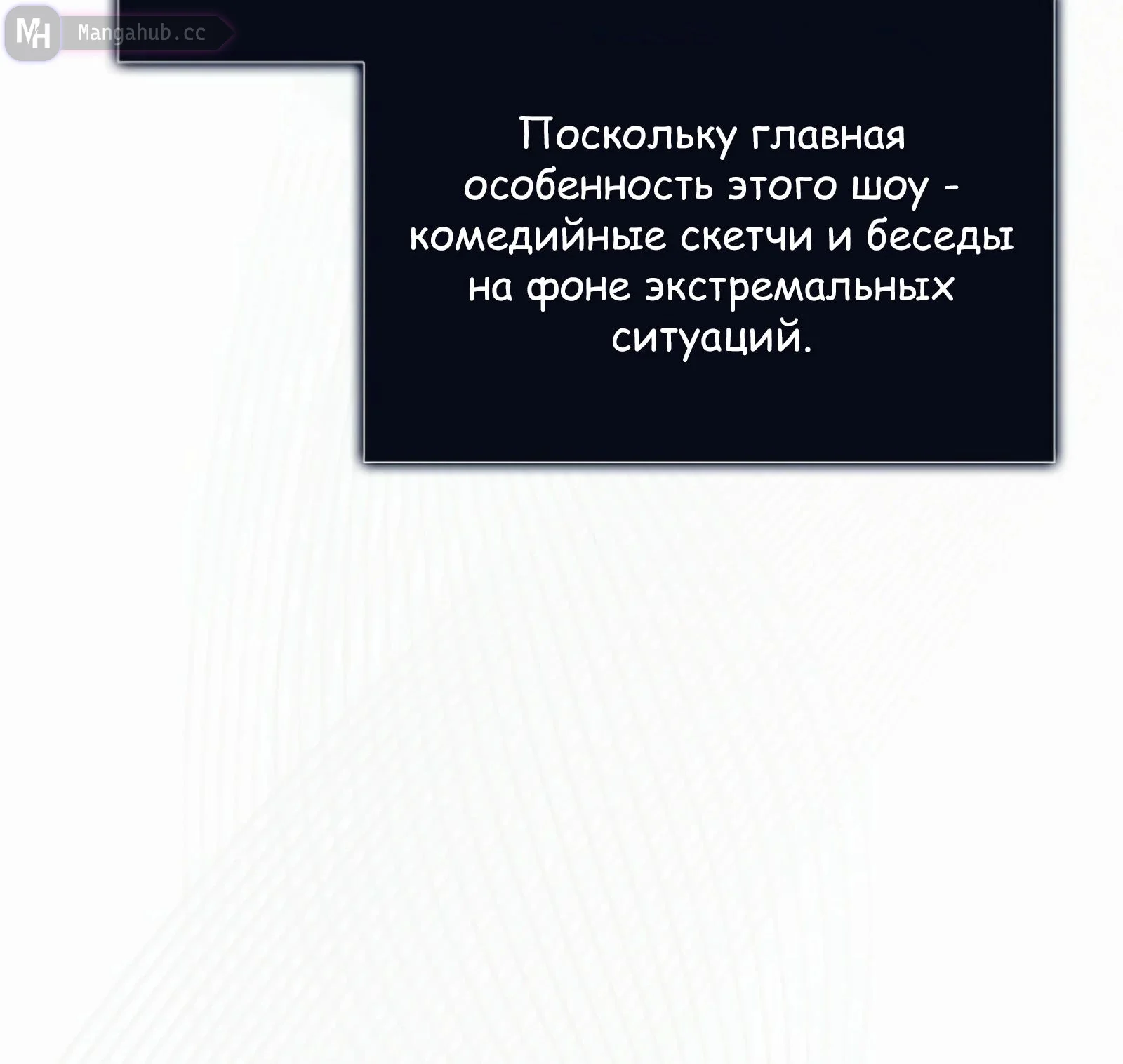 Поскольку главная особенность этого шоу - комедийные скетчи и беседы на фоне экстремальных ситуаций.

MH Mangahub.cc